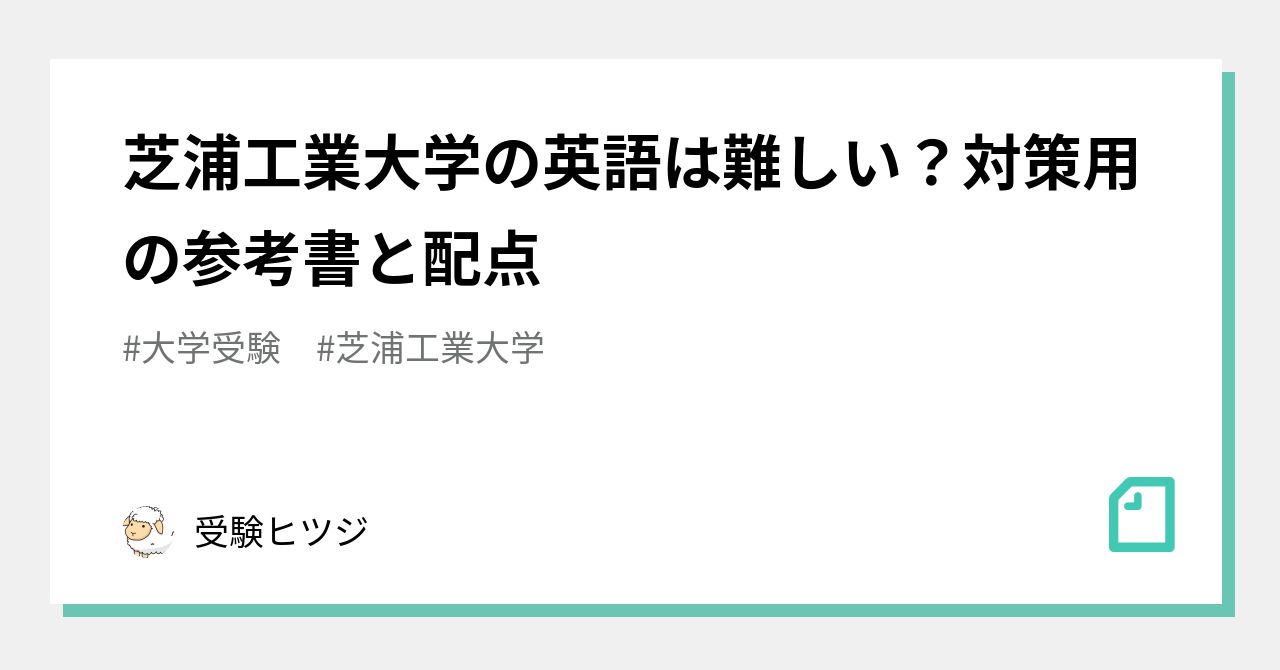 芝浦工業大学の英語は難しい？対策用の参考書と配点

#大学受験　#芝浦工業大学

受験ヒツジ